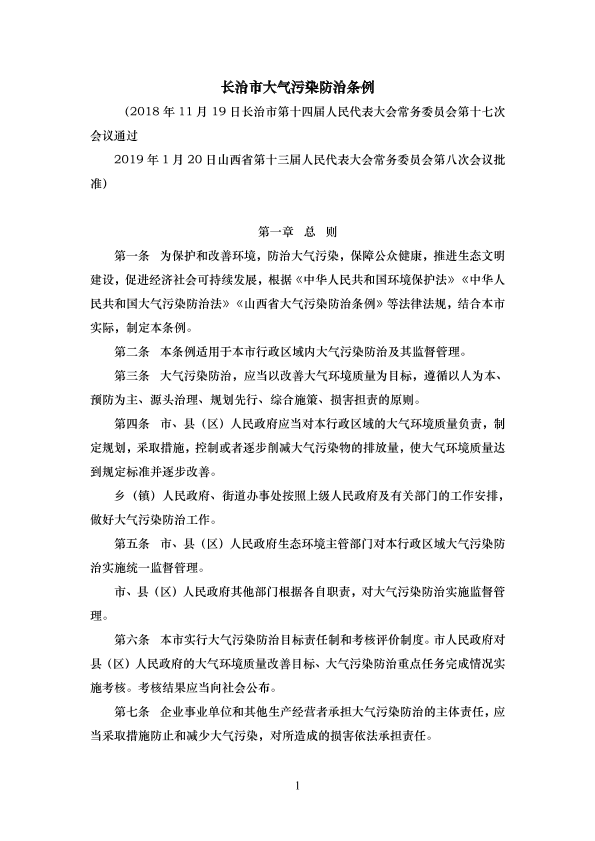 长治市大气污染防治条例

（2018 年 11 月 19 日长治市第十四届人民代表大会常务委员会第十七次会议通过

2019 年 1 月 20 日山西省第十三届人民代表大会常务委员会第八次会议批准）

第一章 总 则

第一条 为保护和改善环境，防治大气污染，保障公众健康，推进生态文明建设，促进经济社会可持续发展，根据《中华人民共和国环境保护法》《中华人民共和国大气污染防治法》《山西省大气污染防治条例》等法律法规，结合本市实际，制定本条例。

第二条 本条例适用于本市行政区域内大气污染防治及其监督管理。

第三条 大气污染防治，应当以改善大气环境质量为目标，遵循以人为本、预防为主、源头治理、规划先行、综合施策、损害担责的原则。

第四条 市、县（区）人民政府应当对本行政区域的大气环境质量负责，制定规划，采取措施，控制或者逐步削减大气污染物的排放量，使大气环境质量达到规定标准并逐步改善。

乡（镇）人民政府、街道办事处按照上级人民政府及有关部门的工作安排，做好大气污染防治工作。

第五条 市、县（区）人民政府生态环境主管部门对本行政区域大气污染防治实施统一监督管理。

市、县（区）人民政府其他部门根据各自职责，对大气污染防治实施监督管理。

第六条 本市实行大气污染防治目标责任制和考核评价制度。市人民政府对县（区）人民政府的大气环境质量改善目标、大气污染防治重点任务完成情况实施考核。考核结果应当向社会公布。

第七条 企业事业单位和其他生产经营者承担大气污染防治的主体责任，应当采取措施防止和减少大气污染，对所造成的损害依法承担责任。

1